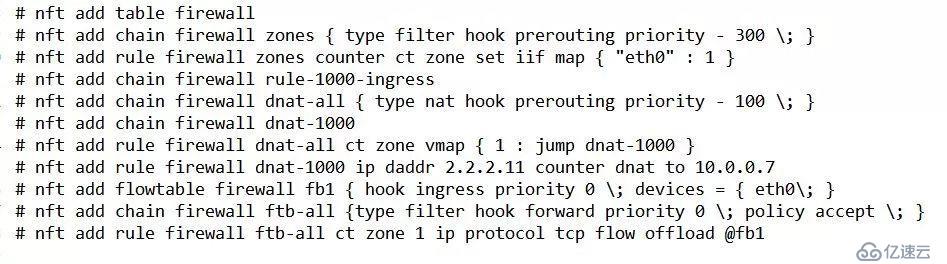 # nft add table firewall
# nft add chain firewall zones { type filter hook prerouting priority - 300 \; }
# nft add rule firewall zones counter ct zone set iif map { "eth0" : 1 }
# nft add chain firewall rule-1000-ingress
# nft add chain firewall dnat-all { type nat hook prerouting priority - 100 \; }
# nft add chain firewall dnat-1000
# nft add rule firewall dnat-all ct zone vmap { 1 : jump dnat-1000 }
# nft add rule firewall dnat-1000 ip daddr 2.2.2.11 counter dnat to 10.0.0.7
# nft add flowtable firewall fb1 { hook ingress priority 0 \; devices = { eth0\; }
# nft add chain firewall ftb-all {type filter hook forward priority 0 \; policy accept \; }
# nft add rule firewall ftb-all ct zone 1 ip protocol tcp flow offload @fb1

亿速云